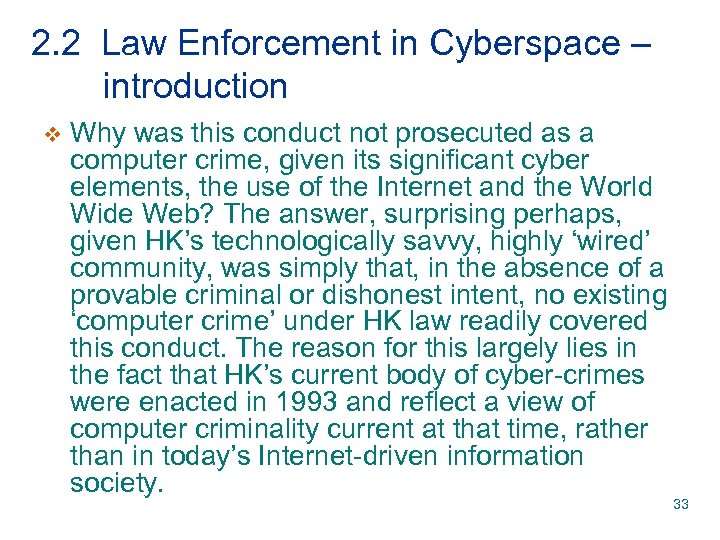 2.2 Law Enforcement in Cyberspace – introduction

• Why was this conduct not prosecuted as a computer crime, given its significant cyber elements, the use of the Internet and the World Wide Web? The answer, surprising perhaps, given HK's technologically savvy, highly 'wired' community, was simply that, in the absence of a provable criminal or dishonest intent, no existing 'computer crime' under HK law readily covered this conduct. The reason for this largely lies in the fact that HK's current body of cyber-crimes were enacted in 1993 and reflect a view of computer criminality current at that time, rather than in today's Internet-driven information society.

33